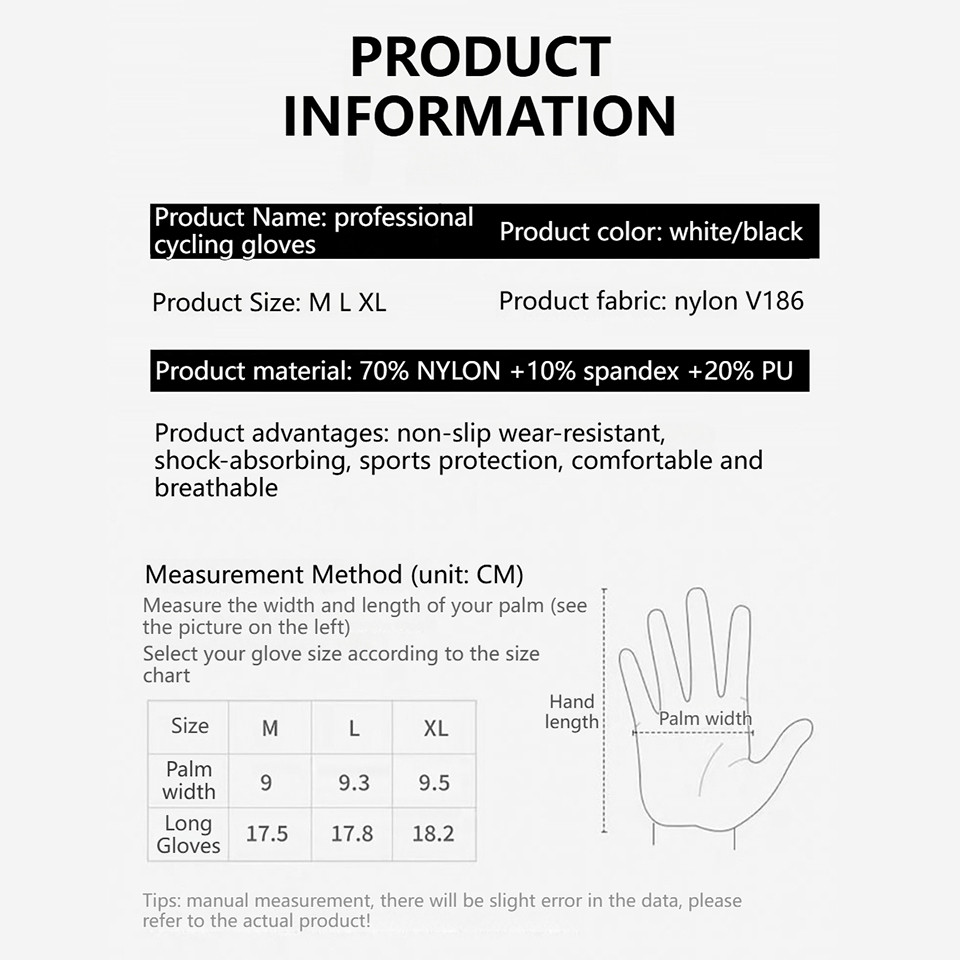 PRODUCT INFORMATION

Product Name: professional cycling gloves

Product color: white/black

Product Size: M L XL

Product fabric: nylon V186

Product material: 70% NYLON +10% spandex +20% PU

Product advantages: non-slip wear-resistant, shock-absorbing, sports protection, comfortable and breathable

Measurement Method (unit: CM)

Measure the width and length of your palm (see the picture on the left)

Select your glove size according to the size chart

| Size | M | L | XL |
|---|---|---|---|
| Palm width | 9 | 9.3 | 9.5 |
| Long Gloves | 17.5 | 17.8 | 18.2 |

Hand length

Palm width

Tips: manual measurement, there will be slight error in the data, please refer to the actual product!